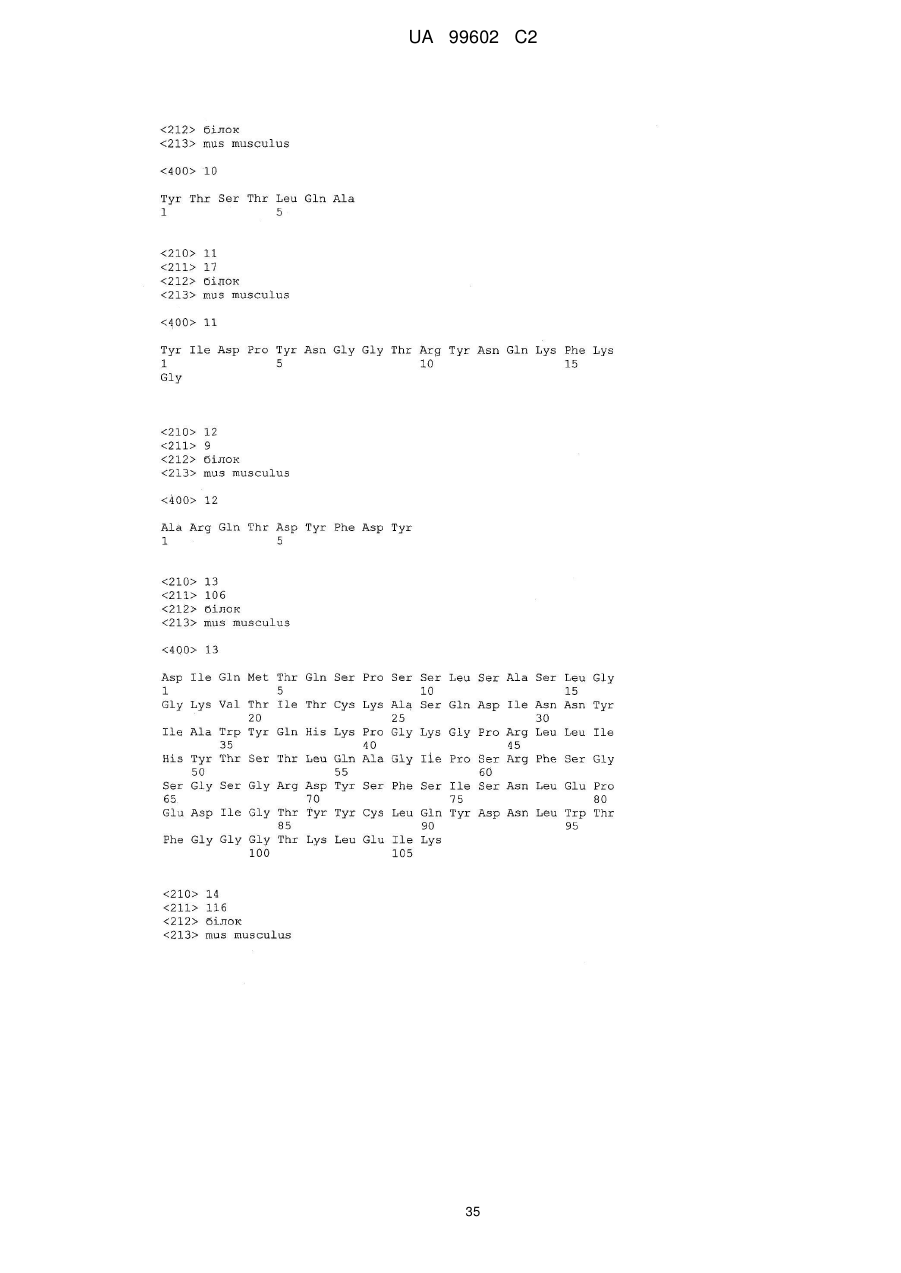 UA 99602 C2

<212> білок
<213> mus musculus

<400> 10

Tyr Thr Ser Thr Leu Gln Ala
1 5

<210> 11
<211> 17
<212> білок
<213> mus musculus

<400> 11

Tyr Ile Asp Pro Tyr Asn Gly Gly Thr Arg Tyr Asn Gln Lys Phe Lys
1 5 10 15
Gly

<210> 12
<211> 9
<212> білок
<213> mus musculus

<400> 12

Ala Arg Gln Thr Asp Tyr Phe Asp Tyr
1 5

<210> 13
<211> 106
<212> білок
<213> mus musculus

<400> 13

Asp Ile Gln Met Thr Gln Ser Pro Ser Ser Leu Ser Ala Ser Leu Gly
1 5 10 15
Gly Lys Val Thr Ile Thr Cys Lys Ala Ser Gln Asp Ile Asn Asn Tyr
20 25 30
Ile Ala Trp Tyr Gln His Lys Pro Gly Lys Gly Pro Arg Leu Leu Ile
35 40 45
His Tyr Thr Ser Thr Leu Gln Ala Gly Ile Pro Ser Arg Phe Ser Gly
50 55 60
Ser Gly Ser Gly Arg Asp Tyr Ser Phe Ser Ile Ser Asn Leu Glu Pro
65 70 75 80
Glu Asp Ile Gly Thr Tyr Tyr Cys Leu Gln Tyr Asp Asn Leu Trp Thr
85 90 95
Phe Gly Gly Gly Thr Lys Leu Glu Ile Lys
100 105

<210> 14
<211> 116
<212> білок
<213> mus musculus

35